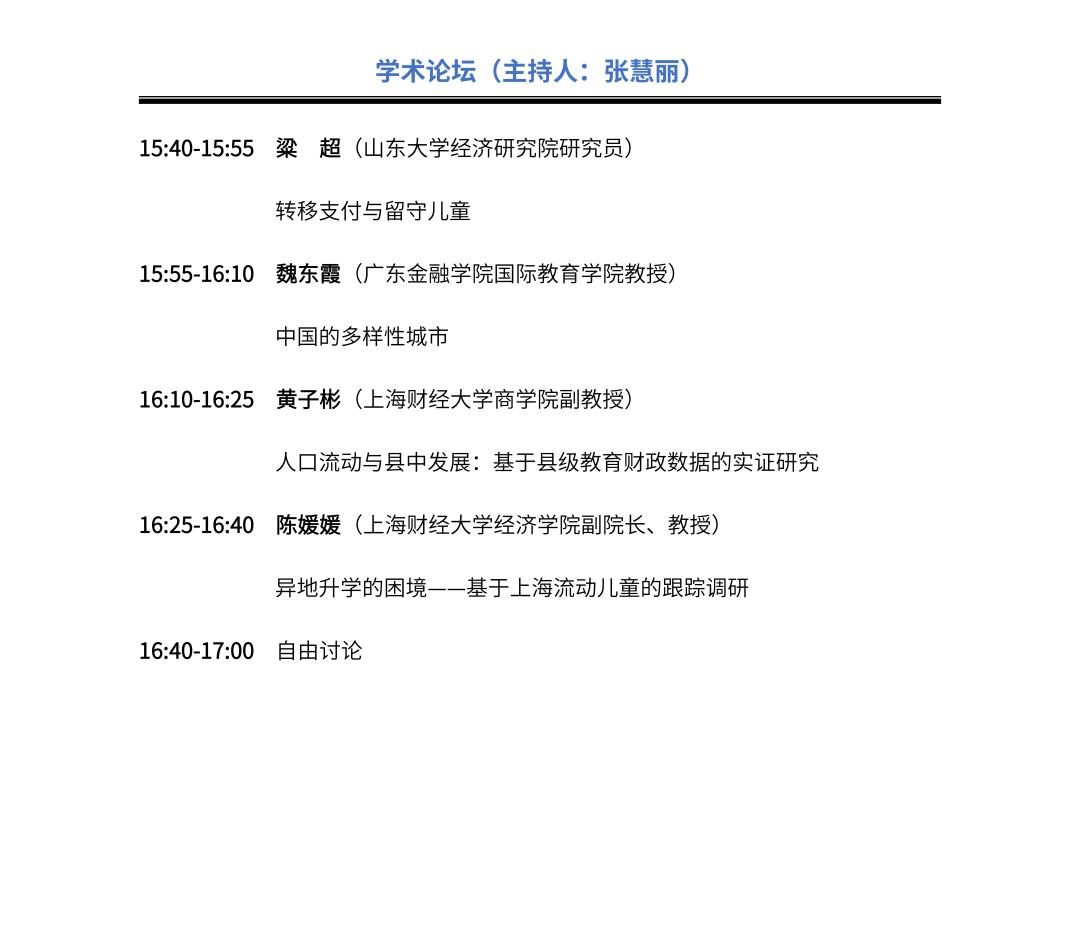 学术论坛（主持人：张慧丽）

15:40-15:55 梁　超（山东大学经济研究院研究员）

转移支付与留守儿童

15:55-16:10 魏东霞（广东金融学院国际教育学院教授）

中国的多样性城市

16:10-16:25 黄子彬（上海财经大学商学院副教授）

人口流动与县中发展：基于县级教育财政数据的实证研究

16:25-16:40 陈媛媛（上海财经大学经济学院副院长、教授）

异地升学的困境——基于上海流动儿童的跟踪调研

16:40-17:00 自由讨论